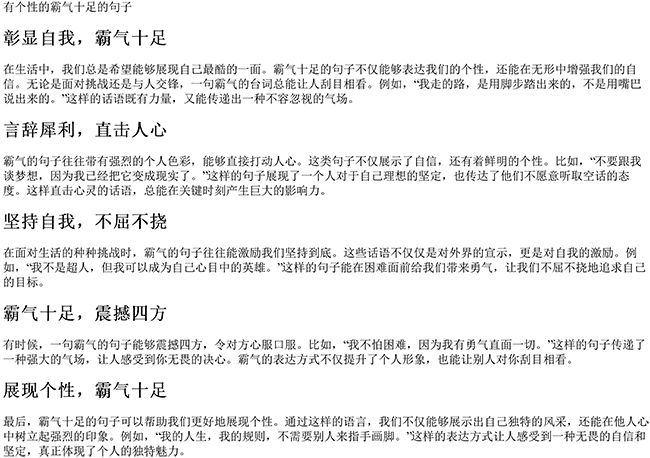 有个性的霸气十足的句子

彰显自我，霸气十足

在生活中，我们总是希望能够展现自己最酷的一面。霸气十足的句子不仅能够表达我们的个性，还能在无形中增强我们的自信。无论是面对挑战还是与人交锋，一句霸气的台词总能让人刮目相看。例如，“我走的路，是用脚步踏出来的，不是用嘴巴说出来的。”这样的话语既有力量，又能传递出一种不容忽视的气场。

言辞犀利，直击人心

霸气的句子往往带有强烈的个人色彩，能够直接打动人心。这类句子不仅展示了自信，还有着鲜明的个性。比如，“不要跟我谈梦想，因为我已经把它变成现实了。”这样的句子展现了一个人对于自己理想的坚定，也传达了他们不愿意听取空话的态度。这样直击心灵的话语，总能在关键时刻产生巨大的影响力。

坚持自我，不屈不挠

在面对生活的种种挑战时，霸气的句子往往能激励我们坚持到底。这些话语不仅仅是对外界的宣示，更是对自我的激励。例如，“我不是超人，但我可以成为自己心目中的英雄。”这样的句子能在困难面前给我们带来勇气，让我们不屈不挠地追求自己的目标。

霸气十足，震撼四方

有时候，一句霸气的句子能够震撼四方，令对方心服口服。比如，“我不怕困难，因为我有勇气直面一切。”这样的句子传递了一种强大的气场，让人感受到你无畏的决心。霸气的表达方式不仅提升了个人形象，也能让别人对你刮目相看。

展现个性，霸气十足

最后，霸气十足的句子可以帮助我们更好地展现个性。通过这样的语言，我们不仅能够展示出自己独特的风采，还能在他人心中树立起强烈的印象。例如，“我的人生，我的规则，不需要别人来指手画脚。”这样的表达方式让人感受到一种无畏的自信和坚定，真正体现了个人的独特魅力。